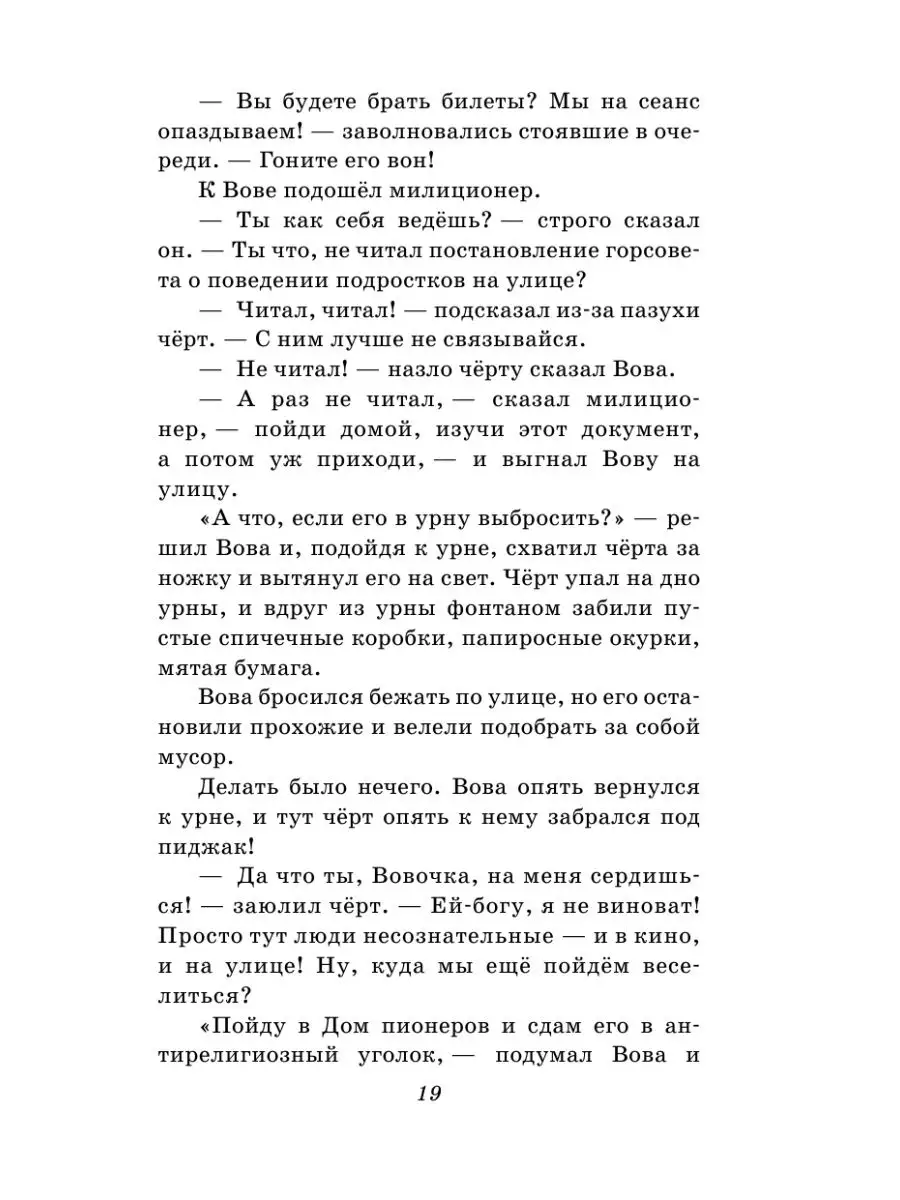 — Вы будете брать билеты? Мы на сеанс опаздываем! — заволновались стоявшие в очереди. — Гоните его вон!

К Вове подошёл милиционер.

— Ты как себя ведёшь? — строго сказал он. — Ты что, не читал постановление горсовета о поведении подростков на улице?

— Читал, читал! — подсказал из-за пазухи чёрт. — С ним лучше не связывайся.

— Не читал! — назло чёрту сказал Вова.

— А раз не читал, — сказал милиционер, — пойди домой, изучи этот документ, а потом уж приходи, — и выгнал Вову на улицу.

«А что, если его в урну выбросить?» — решил Вова и, подойдя к урне, схватил чёрта за ножку и вытянул его на свет. Чёрт упал на дно урны, и вдруг из урны фонтаном забили пустые спичечные коробки, папиросные окурки, мятая бумага.

Вова бросился бежать по улице, но его остановили прохожие и велели подобрать за собой мусор.

Делать было нечего. Вова опять вернулся к урне, и тут чёрт опять к нему забрался под пиджак!

— Да что ты, Вовочка, на меня сердишься! — заюлил чёрт. — Ей-богу, я не виноват! Просто тут люди несознательные — и в кино, и на улице! Ну, куда мы ещё пойдём веселиться?

«Пойду в Дом пионеров и сдам его в антирелигиозный уголок, — подумал Вова и

19